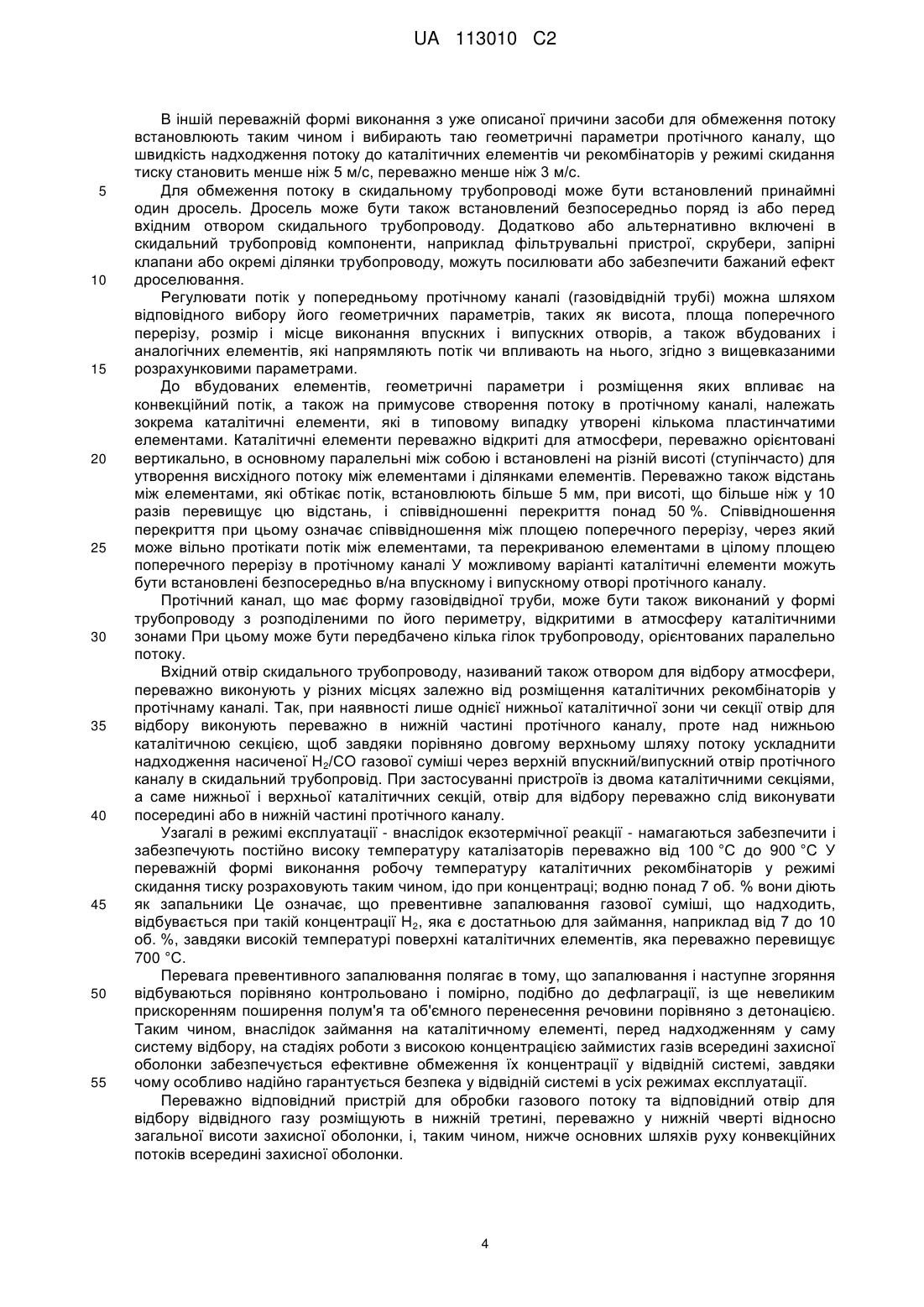 UA 113010 C2

В іншій переважній формі виконання з уже описаної причини засоби для обмеження потоку встановлюють таким чином і вибирають таю геометричні параметри протічного каналу, що швидкість надходження потоку до каталітичних елементів чи рекомбінаторів у режимі скидання тиску становить менше ніж 5 м/с, переважно менше ніж 3 м/с.

5 Для обмеження потоку в скидальному трубопроводі може бути встановлений принаймні один дросель. Дросель може бути також встановлений безпосередньо поряд із або перед вхідним отвором скидального трубопроводу. Додатково або альтернативно включені в скидальний трубопровід компоненти, наприклад фільтрувальні пристрої, скрубери, запірні клапани або окремі ділянки трубопроводу, можуть посилювати або забезпечити бажаний ефект 10 дроселювання.

Регулювати потік у попередньому протічному каналі (газовідвідній трубі) можна шляхом відповідного вибору його геометричних параметрів, таких як висота, площа поперечного перерізу, розмір і місце виконання впускних і випускних отворів, а також вбудованих і аналогічних елементів, які напрямляють потік чи впливають на нього, згідно з вищевказаними 15 розрахунковими параметрами.

До вбудованих елементів, геометричні параметри і розміщення яких впливає на конвекційний потік, а також на примусове створення потоку в протічному каналі, належать зокрема каталітичні елементи, які в типовому випадку утворені кількома пластинчатими елементами. Каталітичні елементи переважно відкриті для атмосфери, переважно орієнтовані 20 вертикально, в основному паралельні між собою і встановлені на різній висоті (ступінчасто) для утворення висхідного потоку між елементами і ділянками елементів. Переважно також відстань між елементами, які обтікає потік, встановлюють більше 5 мм, при висоті, що більше ніж у 10 разів перевищує цю відстань, і співвідношенні перекриття понад 50 %. Співвідношення перекриття при цьому означає співвідношення між площею поперечного перерізу, через який 25 може вільно протікати потік між елементами, та перекриваною елементами в цілому площею поперечного перерізу в протічному каналі У можливому варіанті каталітичні елементи можуть бути встановлені безпосередньо в/на впускному і випускному отворі протічного каналу.

Протічний канал, що має форму газовідвідної труби, може бути також виконаний у формі трубопроводу з розподіленими по його периметру, відкритими в атмосферу каталітичними 30 зонами При цьому може бути передбачено кілька гілок трубопроводу, орієнтованих паралельно потоку.

Вхідний отвір скидального трубопроводу, називаний також отвором для відбору атмосфери, переважно виконують у різних місцях залежно від розміщення каталітичних рекомбінаторів у протічнаму каналі. Так, при наявності лише однієї нижньої каталітичної зони чи секції отвір для 35 відбору виконують переважно в нижній частині протічного каналу, проте над нижньою каталітичною секцією, щоб завдяки порівняно довгому верхньому шляху потоку ускладнити надходження насиченої $H_2$/CO газової суміші через верхній впускний/випускний отвір протічного каналу в скидальний трубопровід. При застосуванні пристроїв із двома каталітичними секціями, а саме нижньої і верхньої каталітичних секцій, отвір для відбору переважно слід виконувати 40 посередині або в нижній частині протічного каналу.

Узагалі в режимі експлуатації - внаслідок екзотермічної реакції - намагаються забезпечити і забезпечують постійно високу температуру каталізаторів переважно від 100 °C до 900 °C У переважній формі виконання робочу температуру каталітичних рекомбінаторів у режимі скидання тиску розраховують таким чином, ідо при концентраці; водню понад 7 об. % вони діють 45 як запальники Це означає, що превентивне запалювання газової суміші, що надходить, відбувається при такій концентрації $H_2$, яка є достатньою для займання, наприклад від 7 до 10 об. %, завдяки високій температурі поверхні каталітичних елементів, яка переважно перевищує 700 °C.

Перевага превентивного запалювання полягає в тому, що запалювання і наступне згоряння 50 відбуваються порівняно контрольовано і помірно, подібно до дефлаграції, із ще невеликим прискоренням поширення полум'я та об'ємного перенесення речовини порівняно з детонацією. Таким чином, внаслідок займання на каталітичному елементі, перед надходженням у саму систему відбору, на стадіях роботи з високою концентрацією займистих газів всередині захисної оболонки забезпечується ефективне обмеження їх концентрації у відвідній системі, завдяки 55 чому особливо надійно гарантується безпека у відвідній системі в усіх режимах експлуатації.

Переважно відповідний пристрій для обробки газового потоку та відповідний отвір для відбору відвідного газу розміщують в нижній третині, переважно у нижній чверті відносно загальної висоти захисної оболонки, і, таким чином, нижче основних шляхів руху конвекційних потоків всередині захисної оболонки.

4